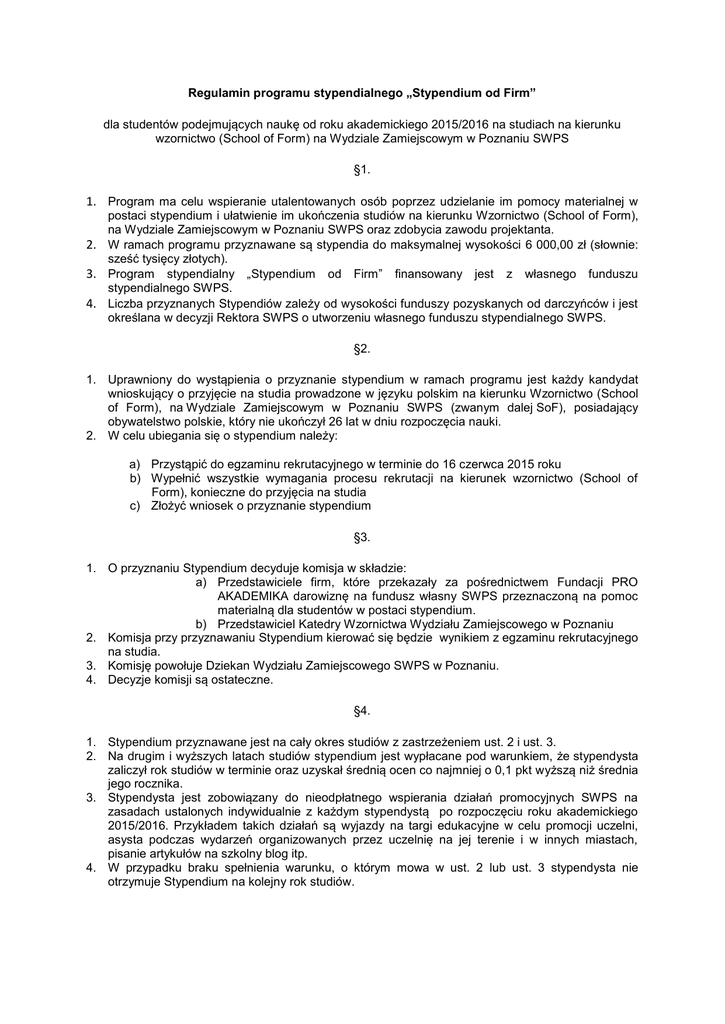 Regulamin programu stypendialnego „Stypendium od Firm”

dla studentów podejmujących naukę od roku akademickiego 2015/2016 na studiach na kierunku wzornictwo (School of Form) na Wydziale Zamiejscowym w Poznaniu SWPS

§1.

1. Program ma celu wspieranie utalentowanych osób poprzez udzielanie im pomocy materialnej w postaci stypendium i ułatwienie im ukończenia studiów na kierunku Wzornictwo (School of Form), na Wydziale Zamiejscowym w Poznaniu SWPS oraz zdobycia zawodu projektanta.
2. W ramach programu przyznawane są stypendia do maksymalnej wysokości 6 000,00 zł (słownie: sześć tysięcy złotych).
3. Program stypendialny „Stypendium od Firm” finansowany jest z własnego funduszu stypendialnego SWPS.
4. Liczba przyznanych Stypendiów zależy od wysokości funduszy pozyskanych od darczyńców i jest określana w decyzji Rektora SWPS o utworzeniu własnego funduszu stypendialnego SWPS.

§2.

1. Uprawniony do wystąpienia o przyznanie stypendium w ramach programu jest każdy kandydat wnioskujący o przyjęcie na studia prowadzone w języku polskim na kierunku Wzornictwo (School of Form), na Wydziale Zamiejscowym w Poznaniu SWPS (zwanym dalej SoF), posiadający obywatelstwo polskie, który nie ukończył 26 lat w dniu rozpoczęcia nauki.
2. W celu ubiegania się o stypendium należy:

a) Przystąpić do egzaminu rekrutacyjnego w terminie do 16 czerwca 2015 roku
b) Wypełnić wszystkie wymagania procesu rekrutacji na kierunek wzornictwo (School of Form), konieczne do przyjęcia na studia
c) Złożyć wniosek o przyznanie stypendium

§3.

1. O przyznaniu Stypendium decyduje komisja w składzie:
a) Przedstawiciele firm, które przekazały za pośrednictwem Fundacji PRO AKADEMIKA darowiznę na fundusz własny SWPS przeznaczoną na pomoc materialną dla studentów w postaci stypendium.
b) Przedstawiciel Katedry Wzornictwa Wydziału Zamiejscowego w Poznaniu
2. Komisja przy przyznawaniu Stypendium kierować się będzie wynikiem z egzaminu rekrutacyjnego na studia.
3. Komisję powołuje Dziekan Wydziału Zamiejscowego SWPS w Poznaniu.
4. Decyzje komisji są ostateczne.

§4.

1. Stypendium przyznawane jest na cały okres studiów z zastrzeżeniem ust. 2 i ust. 3.
2. Na drugim i wyższych latach studiów stypendium jest wypłacane pod warunkiem, że stypendysta zaliczył rok studiów w terminie oraz uzyskał średnią ocen co najmniej o 0,1 pkt wyższą niż średnia jego rocznika.
3. Stypendysta jest zobowiązany do nieodpłatnego wspierania działań promocyjnych SWPS na zasadach ustalonych indywidualnie z każdym stypendystą po rozpoczęciu roku akademickiego 2015/2016. Przykładem takich działań są wyjazdy na targi edukacyjne w celu promocji uczelni, asysta podczas wydarzeń organizowanych przez uczelnię na jej terenie i w innych miastach, pisanie artykułów na szkolny blog itp.
4. W przypadku braku spełnienia warunku, o którym mowa w ust. 2 lub ust. 3 stypendysta nie otrzymuje Stypendium na kolejny rok studiów.